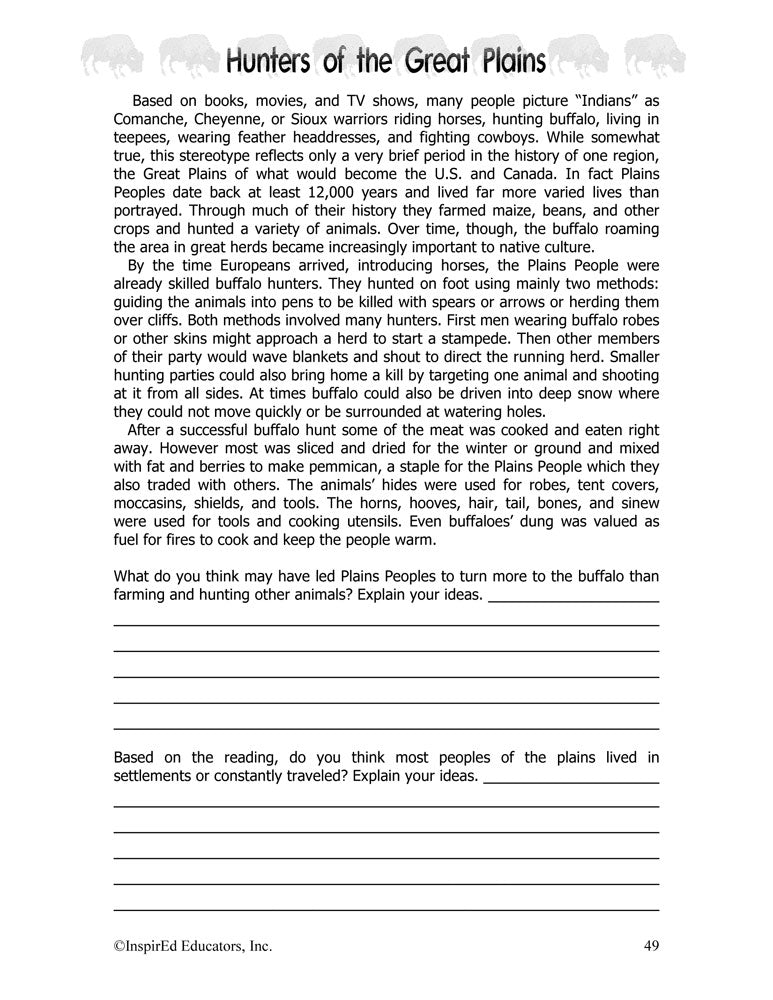 Hunters of the Great Plains

Based on books, movies, and TV shows, many people picture "Indians" as Comanche, Cheyenne, or Sioux warriors riding horses, hunting buffalo, living in teepees, wearing feather headdresses, and fighting cowboys. While somewhat true, this stereotype reflects only a very brief period in the history of one region, the Great Plains of what would become the U.S. and Canada. In fact Plains Peoples date back at least 12,000 years and lived far more varied lives than portrayed. Through much of their history they farmed maize, beans, and other crops and hunted a variety of animals. Over time, though, the buffalo roaming the area in great herds became increasingly important to native culture.

By the time Europeans arrived, introducing horses, the Plains People were already skilled buffalo hunters. They hunted on foot using mainly two methods: guiding the animals into pens to be killed with spears or arrows or herding them over cliffs. Both methods involved many hunters. First men wearing buffalo robes or other skins might approach a herd to start a stampede. Then other members of their party would wave blankets and shout to direct the running herd. Smaller hunting parties could also bring home a kill by targeting one animal and shooting at it from all sides. At times buffalo could also be driven into deep snow where they could not move quickly or be surrounded at watering holes.

After a successful buffalo hunt some of the meat was cooked and eaten right away. However most was sliced and dried for the winter or ground and mixed with fat and berries to make pemmican, a staple for the Plains People which they also traded with others. The animals' hides were used for robes, tent covers, moccasins, shields, and tools. The horns, hooves, hair, tail, bones, and sinew were used for tools and cooking utensils. Even buffaloes' dung was valued as fuel for fires to cook and keep the people warm.

What do you think may have led Plains Peoples to turn more to the buffalo than farming and hunting other animals? Explain your ideas. ____________________

Based on the reading, do you think most peoples of the plains lived in settlements or constantly traveled? Explain your ideas. ____________________

©InspirEd Educators, Inc. 49